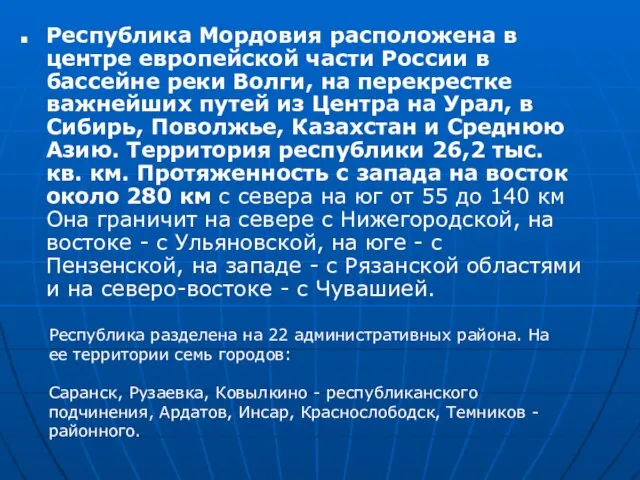 Республика Мордовия расположена в центре европейской части России в бассейне реки Волги, на перекрестке важнейших путей из Центра на Урал, в Сибирь, Поволжье, Казахстан и Среднюю Азию. Территория республики 26,2 тыс. кв. км. Протяженность с запада на восток около 280 км с севера на юг от 55 до 140 км Она граничит на севере с Нижегородской, на востоке - с Ульяновской, на юге - с Пензенской, на западе - с Рязанской областями и на северо-востоке - с Чувашией.

Республика разделена на 22 административных района. На ее территории семь городов:

Саранск, Рузаевка, Ковылкино - республиканского подчинения, Ардатов, Инсар, Краснослободск, Темников - районного.